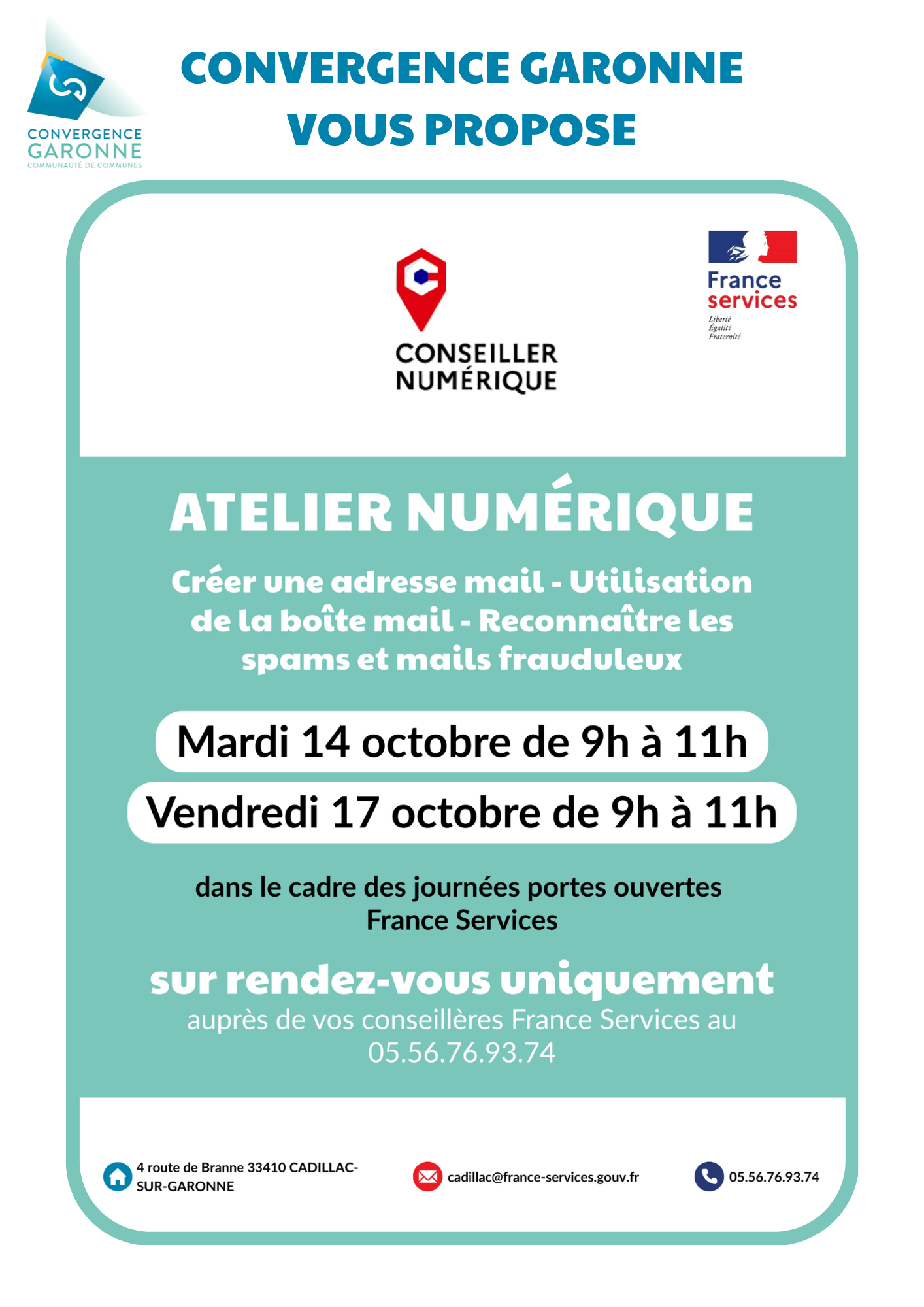 CONVERGENCE GARONNE
COMMUNAUTÉ DE COMMUNES

CONVERGENCE GARONNE
VOUS PROPOSE

CONSEILLER
NUMÉRIQUE

France
services
Liberté
Égalité
Fraternité

ATELIER NUMÉRIQUE

Créer une adresse mail - Utilisation de la boîte mail - Reconnaître les spams et mails frauduleux

Mardi 14 octobre de 9h à 11h

Vendredi 17 octobre de 9h à 11h

dans le cadre des journées portes ouvertes France Services

sur rendez-vous uniquement
auprès de vos conseillères France Services au
05.56.76.93.74

4 route de Branne 33410 CADILLAC-SUR-GARONNE

cadillac@france-services.gouv.fr

05.56.76.93.74